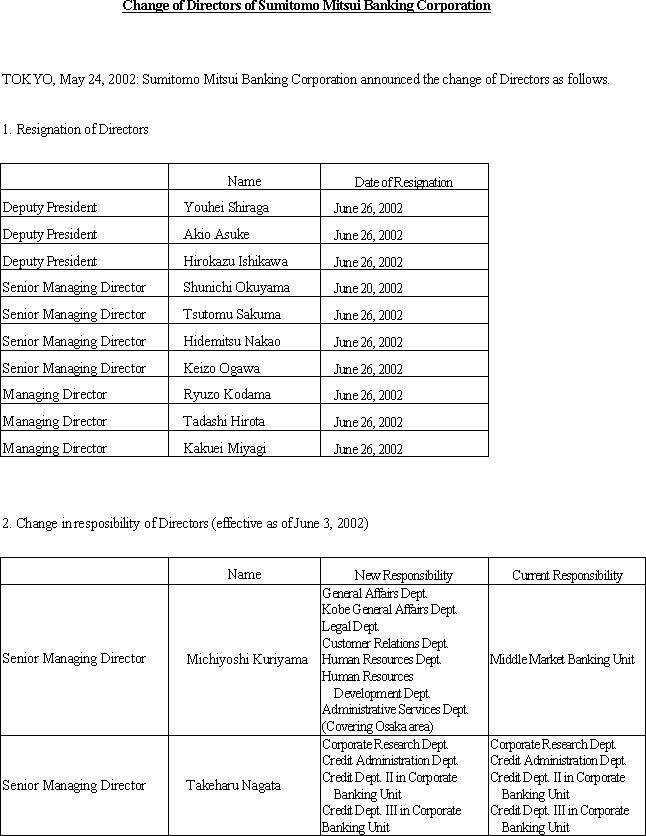 Change of Directors of Sumitomo Mitsui Banking Corporation

TOKYO, May 24, 2002: Sumitomo Mitsui Banking Corporation announced the change of Directors as follows.

1. Resignation of Directors

| | Name | Date of Resignation |
|---|---|---|
| Deputy President | Youhei Shiraga | June 26, 2002 |
| Deputy President | Akio Asuke | June 26, 2002 |
| Deputy President | Hirokazu Ishikawa | June 26, 2002 |
| Senior Managing Director | Shunichi Okuyama | June 20, 2002 |
| Senior Managing Director | Tsutomu Sakuma | June 26, 2002 |
| Senior Managing Director | Hidemitsu Nakao | June 26, 2002 |
| Senior Managing Director | Keizo Ogawa | June 26, 2002 |
| Managing Director | Ryuzo Kodama | June 26, 2002 |
| Managing Director | Tadashi Hirota | June 26, 2002 |
| Managing Director | Kakuei Miyagi | June 26, 2002 |

2. Change in resposibility of Directors (effective as of June 3, 2002)

| | Name | New Responsibility | Current Responsibility |
|---|---|---|---|
| Senior Managing Director | Michiyoshi Kuriyama | General Affairs Dept. Kobe General Affairs Dept. Legal Dept. Customer Relations Dept. Human Resources Dept. Human Resources Development Dept. Administrative Services Dept. (Covering Osaka area) | Middle Market Banking Unit |
| Senior Managing Director | Takeharu Nagata | Corporate Research Dept. Credit Administration Dept. Credit Dept. II in Corporate Banking Unit Credit Dept. III in Corporate Banking Unit | Corporate Research Dept. Credit Administration Dept. Credit Dept. II in Corporate Banking Unit Credit Dept. III in Corporate Banking Unit |